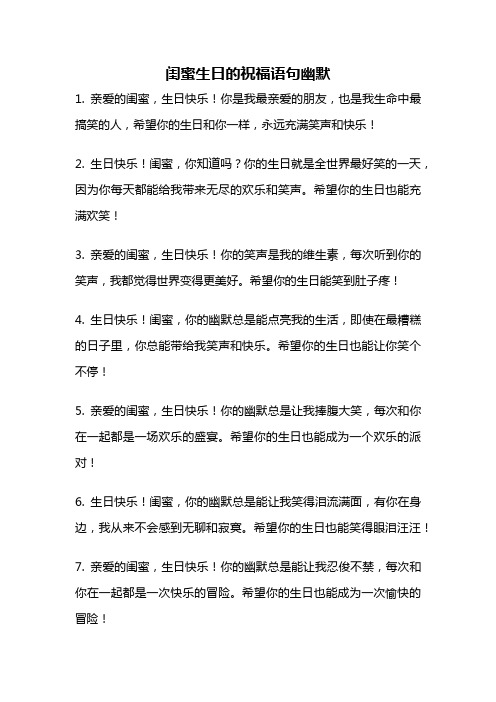 闺蜜生日的祝福语句幽默

1. 亲爱的闺蜜，生日快乐！你是我最亲爱的朋友，也是我生命中最搞笑的人，希望你的生日和你一样，永远充满笑声和快乐！

2. 生日快乐！闺蜜，你知道吗？你的生日就是全世界最好笑的一天，因为你每天都能给我带来无尽的欢乐和笑声。希望你的生日也能充满欢笑！

3. 亲爱的闺蜜，生日快乐！你的笑声是我的维生素，每次听到你的笑声，我都觉得世界变得更美好。希望你的生日能笑到肚子疼！

4. 生日快乐！闺蜜，你的幽默总是能点亮我的生活，即使在最糟糕的日子里，你总能带给我笑声和快乐。希望你的生日也能让你笑个不停！

5. 亲爱的闺蜜，生日快乐！你的幽默总是让我捧腹大笑，每次和你在一起都是一场欢乐的盛宴。希望你的生日也能成为一个欢乐的派对！

6. 生日快乐！闺蜜，你的幽默总是能让我笑得泪流满面，有你在身边，我从来不会感到无聊和寂寞。希望你的生日也能笑得眼泪汪汪！

7. 亲爱的闺蜜，生日快乐！你的幽默总是能让我忍俊不禁，每次和你在一起都是一次快乐的冒险。希望你的生日也能成为一次愉快的冒险！